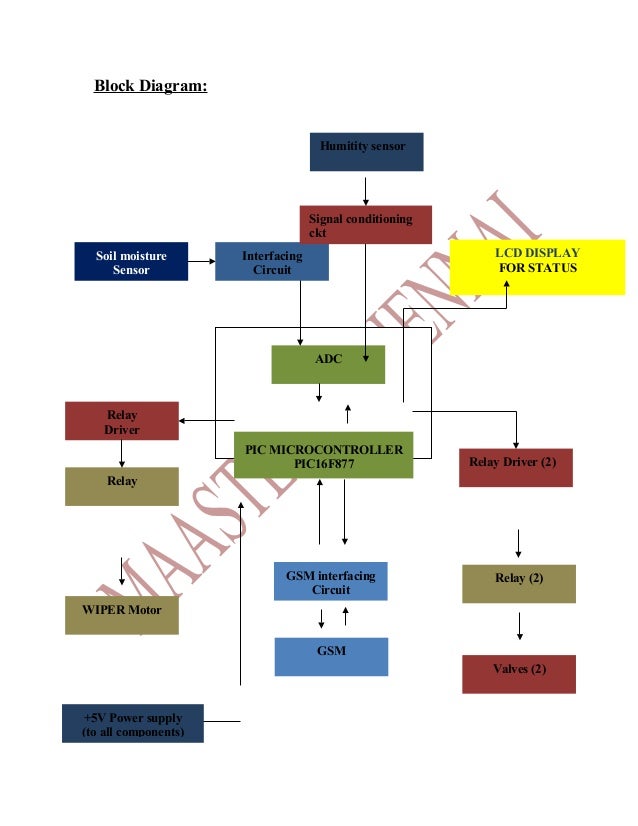 Block Diagram:

Humitity sensor

Signal conditioning ckt

Soil moisture Sensor

Interfacing Circuit

LCD DISPLAY FOR STATUS

ADC

Relay Driver

PIC MICROCONTROLLER PIC16F877

Relay Driver (2)

Relay

GSM interfacing Circuit

Relay (2)

WIPER Motor

GSM

Valves (2)

+5V Power supply (to all components)

MAASTECH CHENNAI